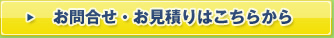 お問合せ・お見積りはこちらから